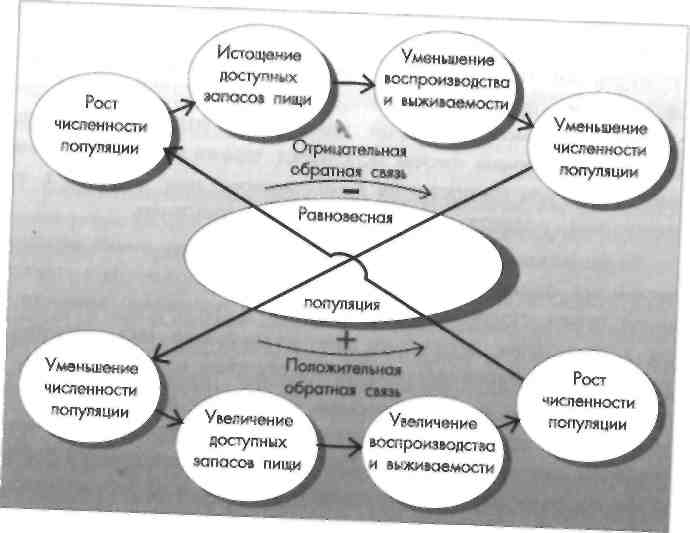 Рост численности популяции

Истощение доступных запасов пищи

Уменьшение воспроизводства и выживаемости

Уменьшение численности популяции

Отрицательная обратная связь

−

Равновесная

популяция

+

Положительная обратная связь

Уменьшение численности популяции

Увеличение доступных запасов пищи

Увеличение воспроизводства и выживаемости

Рост численности популяции